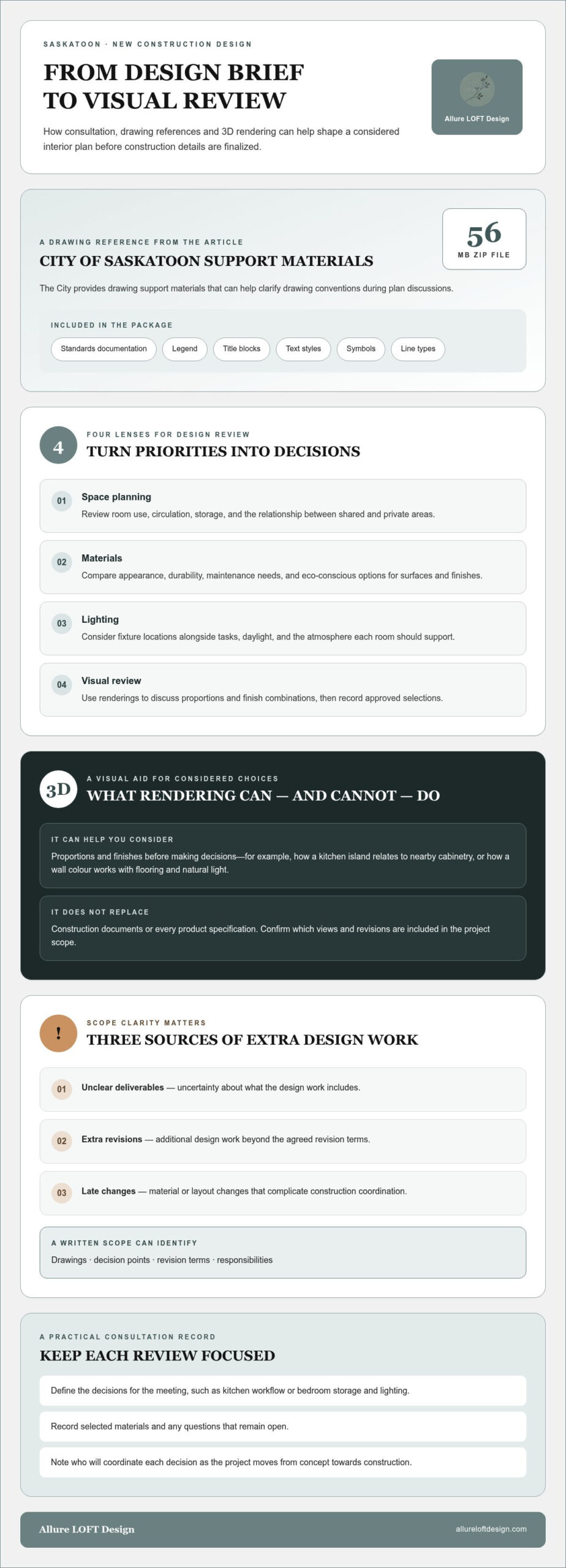 SASKATOON · NEW CONSTRUCTION DESIGN

FROM DESIGN BRIEF
TO VISUAL REVIEW

How consultation, drawing references and 3D rendering can help shape a considered interior plan before construction details are finalized.

Allure LOFT Design

A DRAWING REFERENCE FROM THE ARTICLE

CITY OF SASKATOON SUPPORT MATERIALS

56
MB ZIP FILE

The City provides drawing support materials that can help clarify drawing conventions during plan discussions.

INCLUDED IN THE PACKAGE

Standards documentation
Legend
Title blocks
Text styles
Symbols
Line types

4

FOUR LENSES FOR DESIGN REVIEW

TURN PRIORITIES INTO DECISIONS

01 Space planning
Review room use, circulation, storage, and the relationship between shared and private areas.

02 Materials
Compare appearance, durability, maintenance needs, and eco-conscious options for surfaces and finishes.

03 Lighting
Consider fixture locations alongside tasks, daylight, and the atmosphere each room should support.

04 Visual review
Use renderings to discuss proportions and finish combinations, then record approved selections.

3D

A VISUAL AID FOR CONSIDERED CHOICES

WHAT RENDERING CAN — AND CANNOT — DO

IT CAN HELP YOU CONSIDER

Proportions and finishes before making decisions—for example, how a kitchen island relates to nearby cabinetry, or how a wall colour works with flooring and natural light.

IT DOES NOT REPLACE

Construction documents or every product specification. Confirm which views and revisions are included in the project scope.

!

SCOPE CLARITY MATTERS

THREE SOURCES OF EXTRA DESIGN WORK

01 Unclear deliverables — uncertainty about what the design work includes.

02 Extra revisions — additional design work beyond the agreed revision terms.

03 Late changes — material or layout changes that complicate construction coordination.

A WRITTEN SCOPE CAN IDENTIFY

Drawings · decision points · revision terms · responsibilities

A PRACTICAL CONSULTATION RECORD

KEEP EACH REVIEW FOCUSED

Define the decisions for the meeting, such as kitchen workflow or bedroom storage and lighting.

Record selected materials and any questions that remain open.

Note who will coordinate each decision as the project moves from concept towards construction.

Allure LOFT Design
allureloftdesign.com